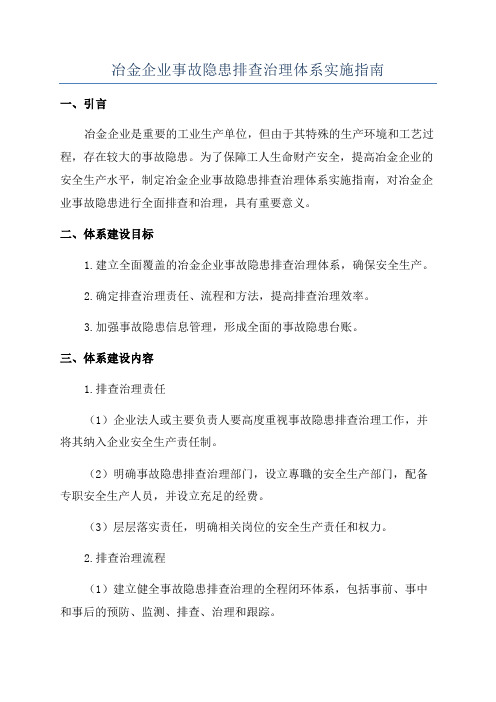 冶金企业事故隐患排查治理体系实施指南

一、引言

冶金企业是重要的工业生产单位，但由于其特殊的生产环境和工艺过程，存在较大的事故隐患。为了保障工人生命财产安全，提高冶金企业的安全生产水平，制定冶金企业事故隐患排查治理体系实施指南，对冶金企业事故隐患进行全面排查和治理，具有重要意义。

二、体系建设目标

1.建立全面覆盖的冶金企业事故隐患排查治理体系，确保安全生产。

2.确定排查治理责任、流程和方法，提高排查治理效率。

3.加强事故隐患信息管理，形成全面的事故隐患台账。

三、体系建设内容

1.排查治理责任

（1）企业法人或主要负责人要高度重视事故隐患排查治理工作，并将其纳入企业安全生产责任制。

（2）明确事故隐患排查治理部门，设立專職的安全生产部门，配备专职安全生产人员，并设立充足的经费。

（3）层层落实责任，明确相关岗位的安全生产责任和权力。

2.排查治理流程

（1）建立健全事故隐患排查治理的全程闭环体系，包括事前、事中和事后的预防、监测、排查、治理和跟踪。